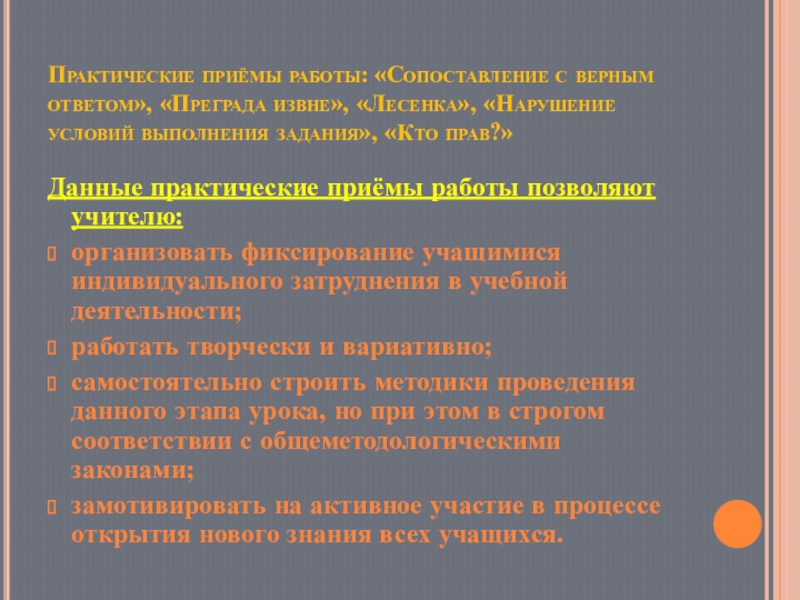 Практические приёмы работы: «Сопоставление с верным ответом», «Преграда извне», «Лесенка», «Нарушение условий выполнения задания», «Кто прав?»

Данные практические приёмы работы позволяют учителю:

организовать фиксирование учащимися индивидуального затруднения в учебной деятельности;

работать творчески и вариативно;

самостоятельно строить методики проведения данного этапа урока, но при этом в строгом соответствии с общеметодологическими законами;

замотивировать на активное участие в процессе открытия нового знания всех учащихся.